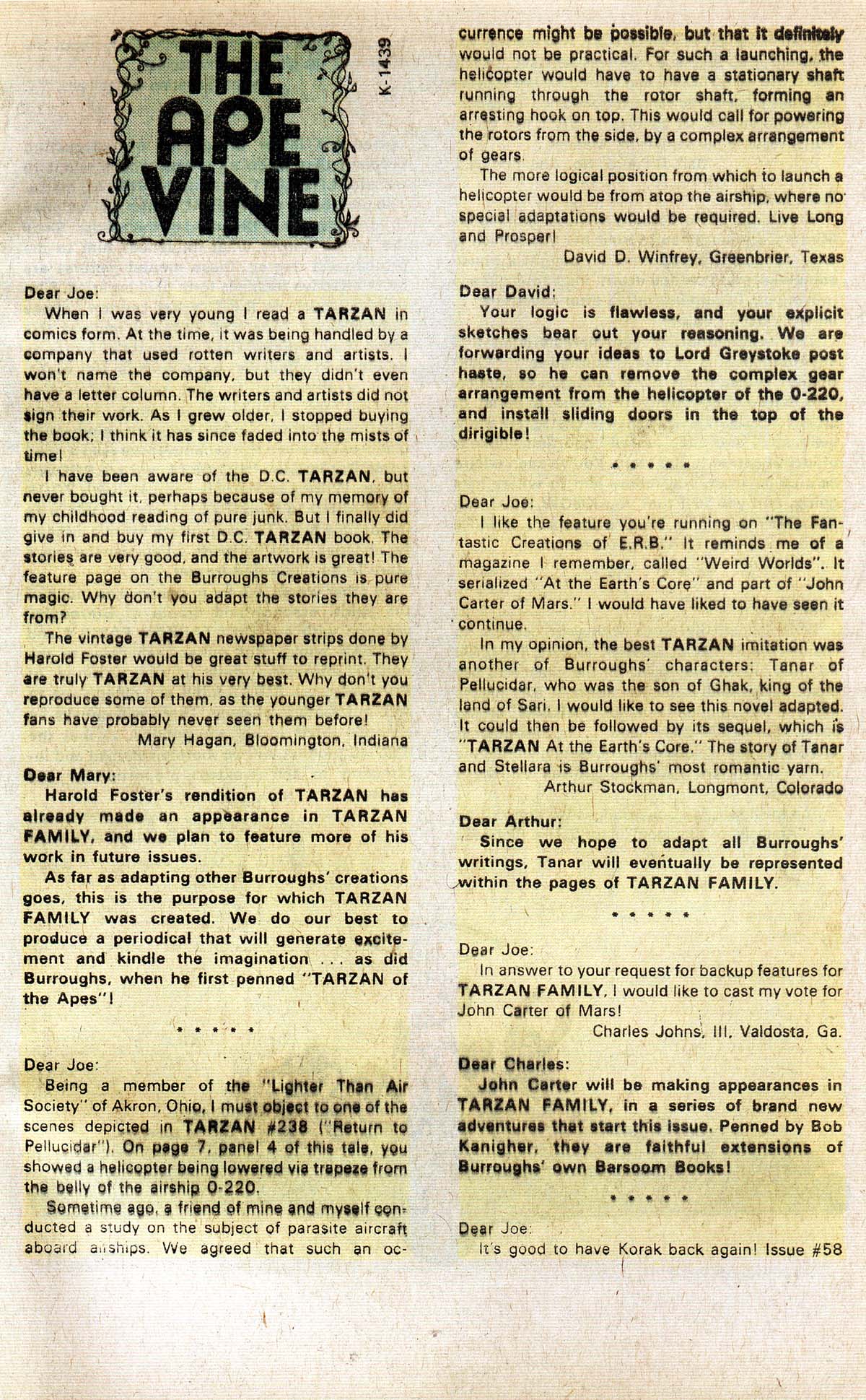 THE APE VINE

K-1439

Dear Joe:

When I was very young I read a TARZAN in comics form. At the time, it was being handled by a company that used rotten writers and artists. I won't name the company, but they didn't even have a letter column. The writers and artists did not sign their work. As I grew older, I stopped buying the book; I think it has since faded into the mists of time!

I have been aware of the D.C. TARZAN, but never bought it, perhaps because of my memory of my childhood reading of pure junk. But I finally did give in and buy my first D.C. TARZAN book. The stories are very good, and the artwork is great! The feature page on the Burroughs Creations is pure magic. Why don't you adapt the stories they are from?

The vintage TARZAN newspaper strips done by Harold Foster would be great stuff to reprint. They are truly TARZAN at his very best. Why don't you reproduce some of them, as the younger TARZAN fans have probably never seen them before!

Mary Hagan, Bloomington, Indiana

Dear Mary:

Harold Foster's rendition of TARZAN has already made an appearance in TARZAN FAMILY, and we plan to feature more of his work in future issues.

As far as adapting other Burroughs' creations goes, this is the purpose for which TARZAN FAMILY was created. We do our best to produce a periodical that will generate excitement and kindle the imagination . . . as did Burroughs, when he first penned "TARZAN of the Apes"!

* * * * *

Dear Joe:

Being a member of the "Lighter Than Air Society" of Akron, Ohio, I must object to one of the scenes depicted in TARZAN #238 ("Return to Pellucidar"). On page 7, panel 4 of this tale, you showed a helicopter being lowered via trapeze from the belly of the airship 0-220.

Sometime ago, a friend of mine and myself conducted a study on the subject of parasite aircraft aboard airships. We agreed that such an occurrence might be possible, but that it definitely would not be practical. For such a launching, the helicopter would have to have a stationary shaft running through the rotor shaft, forming an arresting hook on top. This would call for powering the rotors from the side, by a complex arrangement of gears.

The more logical position from which to launch a helicopter would be from atop the airship, where no special adaptations would be required. Live Long and Prosper!

David D. Winfrey, Greenbrier, Texas

Dear David:

Your logic is flawless, and your explicit sketches bear out your reasoning. We are forwarding your ideas to Lord Greystoke post haste, so he can remove the complex gear arrangement from the helicopter of the 0-220, and install sliding doors in the top of the dirigible!

* * * * *

Dear Joe:

I like the feature you're running on "The Fantastic Creations of E.R.B." It reminds me of a magazine I remember, called "Weird Worlds". It serialized "At the Earth's Core" and part of "John Carter of Mars." I would have liked to have seen it continue.

In my opinion, the best TARZAN imitation was another of Burroughs' characters: Tanar of Pellucidar, who was the son of Ghak, king of the land of Sari. I would like to see this novel adapted. It could then be followed by its sequel, which is "TARZAN At the Earth's Core." The story of Tanar and Stellara is Burroughs' most romantic yarn.

Arthur Stockman, Longmont, Colorado

Dear Arthur:

Since we hope to adapt all Burroughs' writings, Tanar will eventually be represented within the pages of TARZAN FAMILY.

* * * * *

Dear Joe:

In answer to your request for backup features for TARZAN FAMILY, I would like to cast my vote for John Carter of Mars!

Charles Johns, III, Valdosta, Ga.

Dear Charles:

John Carter will be making appearances in TARZAN FAMILY, in a series of brand new adventures that start this issue. Penned by Bob Kanigher, they are faithful extensions of Burroughs' own Barsoom Books!

* * * * *

Dear Joe:

It's good to have Korak back again! Issue #58